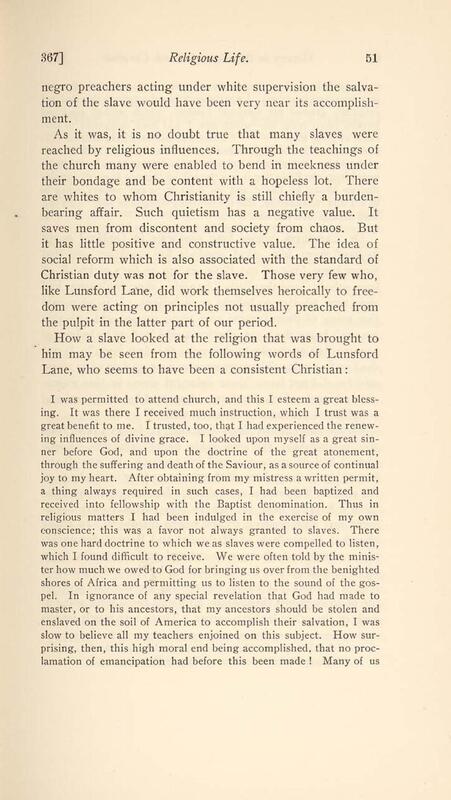 367]    Religious Life.    51

negro preachers acting under white supervision the salvation of the slave would have been very near its accomplishment.

As it was, it is no doubt true that many slaves were reached by religious influences. Through the teachings of the church many were enabled to bend in meekness under their bondage and be content with a hopeless lot. There are whites to whom Christianity is still chiefly a burden-bearing affair. Such quietism has a negative value. It saves men from discontent and society from chaos. But it has little positive and constructive value. The idea of social reform which is also associated with the standard of Christian duty was not for the slave. Those very few who, like Lunsford Lane, did work themselves heroically to freedom were acting on principles not usually preached from the pulpit in the latter part of our period.

How a slave looked at the religion that was brought to him may be seen from the following words of Lunsford Lane, who seems to have been a consistent Christian:

I was permitted to attend church, and this I esteem a great blessing. It was there I received much instruction, which I trust was a great benefit to me. I trusted, too, that I had experienced the renewing influences of divine grace. I looked upon myself as a great sinner before God, and upon the doctrine of the great atonement, through the suffering and death of the Saviour, as a source of continual joy to my heart. After obtaining from my mistress a written permit, a thing always required in such cases, I had been baptized and received into fellowship with the Baptist denomination. Thus in religious matters I had been indulged in the exercise of my own conscience; this was a favor not always granted to slaves. There was one hard doctrine to which we as slaves were compelled to listen, which I found difficult to receive. We were often told by the minister how much we owed to God for bringing us over from the benighted shores of Africa and permitting us to listen to the sound of the gospel. In ignorance of any special revelation that God had made to master, or to his ancestors, that my ancestors should be stolen and enslaved on the soil of America to accomplish their salvation, I was slow to believe all my teachers enjoined on this subject. How surprising, then, this high moral end being accomplished, that no proclamation of emancipation had before this been made! Many of us